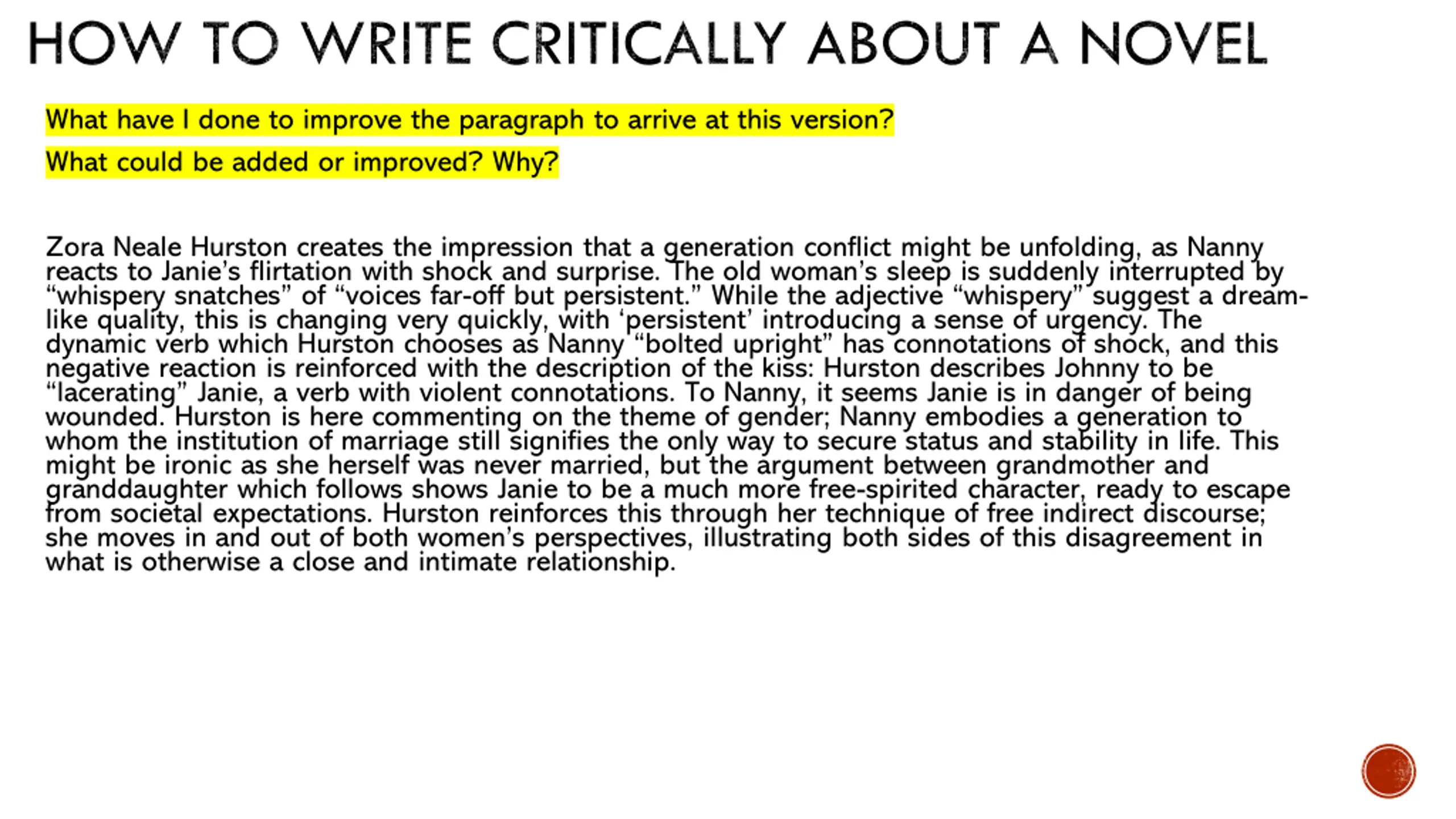 HOW TO WRITE CRITICALLY ABOUT A NOVEL

What have I done to improve the paragraph to arrive at this version?

What could be added or improved? Why?

Zora Neale Hurston creates the impression that a generation conflict might be unfolding, as Nanny reacts to Janie's flirtation with shock and surprise. The old woman's sleep is suddenly interrupted by "whispery snatches" of "voices far-off but persistent." While the adjective "whispery" suggest a dream-like quality, this is changing very quickly, with 'persistent' introducing a sense of urgency. The dynamic verb which Hurston chooses as Nanny "bolted upright" has connotations of shock, and this negative reaction is reinforced with the description of the kiss: Hurston describes Johnny to be "lacerating" Janie, a verb with violent connotations. To Nanny, it seems Janie is in danger of being wounded. Hurston is here commenting on the theme of gender; Nanny embodies a generation to whom the institution of marriage still signifies the only way to secure status and stability in life. This might be ironic as she herself was never married, but the argument between grandmother and granddaughter which follows shows Janie to be a much more free-spirited character, ready to escape from societal expectations. Hurston reinforces this through her technique of free indirect discourse; she moves in and out of both women's perspectives, illustrating both sides of this disagreement in what is otherwise a close and intimate relationship.